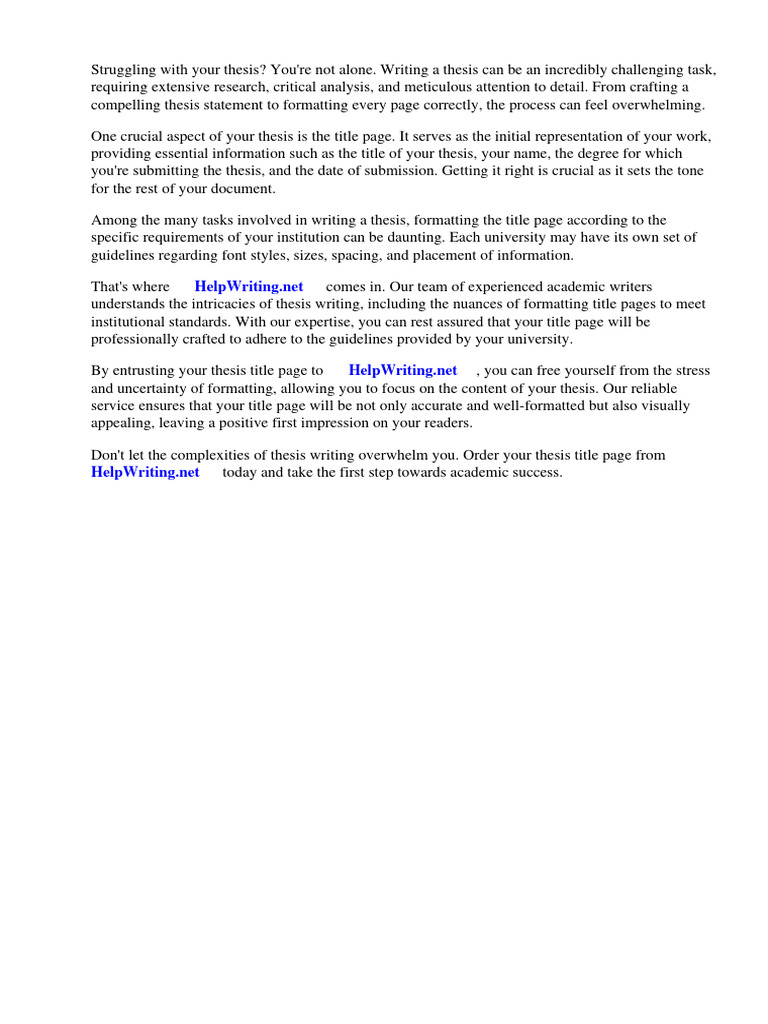 Struggling with your thesis? You're not alone. Writing a thesis can be an incredibly challenging task, requiring extensive research, critical analysis, and meticulous attention to detail. From crafting a compelling thesis statement to formatting every page correctly, the process can feel overwhelming.

One crucial aspect of your thesis is the title page. It serves as the initial representation of your work, providing essential information such as the title of your thesis, your name, the degree for which you're submitting the thesis, and the date of submission. Getting it right is crucial as it sets the tone for the rest of your document.

Among the many tasks involved in writing a thesis, formatting the title page according to the specific requirements of your institution can be daunting. Each university may have its own set of guidelines regarding font styles, sizes, spacing, and placement of information.

That's where HelpWriting.net comes in. Our team of experienced academic writers understands the intricacies of thesis writing, including the nuances of formatting title pages to meet institutional standards. With our expertise, you can rest assured that your title page will be professionally crafted to adhere to the guidelines provided by your university.

By entrusting your thesis title page to HelpWriting.net , you can free yourself from the stress and uncertainty of formatting, allowing you to focus on the content of your thesis. Our reliable service ensures that your title page will be not only accurate and well-formatted but also visually appealing, leaving a positive first impression on your readers.

Don't let the complexities of thesis writing overwhelm you. Order your thesis title page from HelpWriting.net today and take the first step towards academic success.